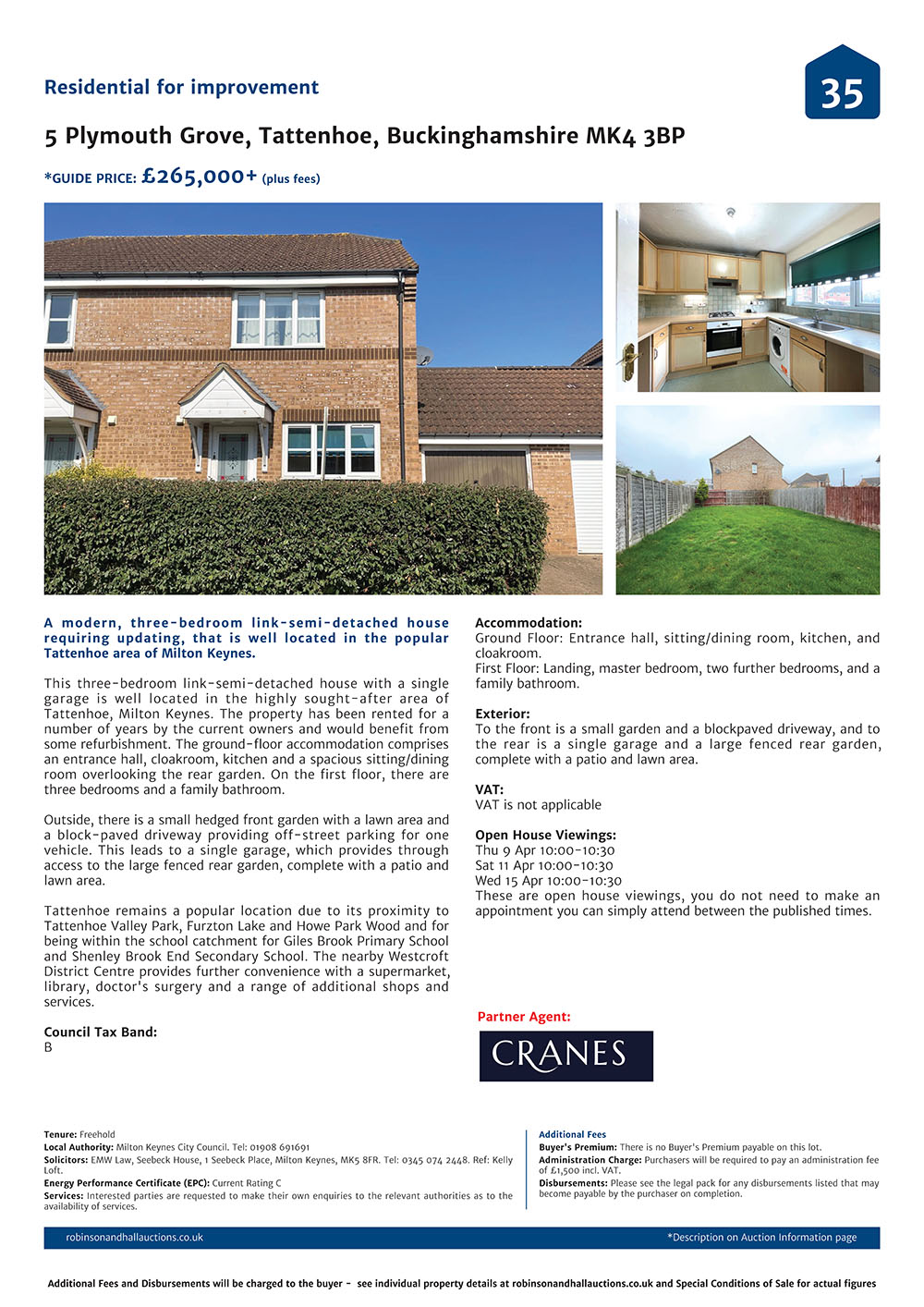 Residential for improvement

35

5 Plymouth Grove, Tattenhoe, Buckinghamshire MK4 3BP

*GUIDE PRICE: £265,000+ (plus fees)

A modern, three-bedroom link-semi-detached house requiring updating, that is well located in the popular Tattenhoe area of Milton Keynes.

This three-bedroom link-semi-detached house with a single garage is well located in the highly sought-after area of Tattenhoe, Milton Keynes. The property has been rented for a number of years by the current owners and would benefit from some refurbishment. The ground-floor accommodation comprises an entrance hall, cloakroom, kitchen and a spacious sitting/dining room overlooking the rear garden. On the first floor, there are three bedrooms and a family bathroom.

Outside, there is a small hedged front garden with a lawn area and a block-paved driveway providing off-street parking for one vehicle. This leads to a single garage, which provides through access to the large fenced rear garden, complete with a patio and lawn area.

Tattenhoe remains a popular location due to its proximity to Tattenhoe Valley Park, Furzton Lake and Howe Park Wood and for being within the school catchment for Giles Brook Primary School and Shenley Brook End Secondary School. The nearby Westcroft District Centre provides further convenience with a supermarket, library, doctor's surgery and a range of additional shops and services.

Council Tax Band:
B

Accommodation:
Ground Floor: Entrance hall, sitting/dining room, kitchen, and cloakroom.
First Floor: Landing, master bedroom, two further bedrooms, and a family bathroom.

Exterior:
To the front is a small garden and a blockpaved driveway, and to the rear is a single garage and a large fenced rear garden, complete with a patio and lawn area.

VAT:
VAT is not applicable

Open House Viewings:
Thu 9 Apr 10:00-10:30
Sat 11 Apr 10:00-10:30
Wed 15 Apr 10:00-10:30
These are open house viewings, you do not need to make an appointment you can simply attend between the published times.

Partner Agent:

CRANES

Tenure: Freehold
Local Authority: Milton Keynes City Council. Tel: 01908 691691
Solicitors: EMW Law, Seebeck House, 1 Seebeck Place, Milton Keynes, MK5 8FR. Tel: 0345 074 2448. Ref: Kelly Loft.
Energy Performance Certificate (EPC): Current Rating C
Services: Interested parties are requested to make their own enquiries to the relevant authorities as to the availability of services.

Additional Fees
Buyer's Premium: There is no Buyer's Premium payable on this lot.
Administration Charge: Purchasers will be required to pay an administration fee of £1,500 incl. VAT.
Disbursements: Please see the legal pack for any disbursements listed that may become payable by the purchaser on completion.

robinsonandhallauctions.co.uk

*Description on Auction Information page

Additional Fees and Disbursements will be charged to the buyer - see individual property details at robinsonandhallauctions.co.uk and Special Conditions of Sale for actual figures